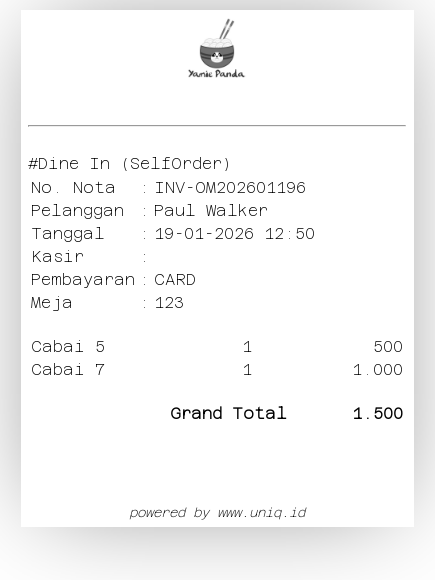 Yamie Panda

#Dine In (SelfOrder)
No. Nota : INV-OM202601196
Pelanggan : Paul Walker
Tanggal : 19-01-2026 12:50
Kasir :
Pembayaran : CARD
Meja : 123

Cabai 5 1 500
Cabai 7 1 1.000

Grand Total 1.500

powered by www.uniq.id